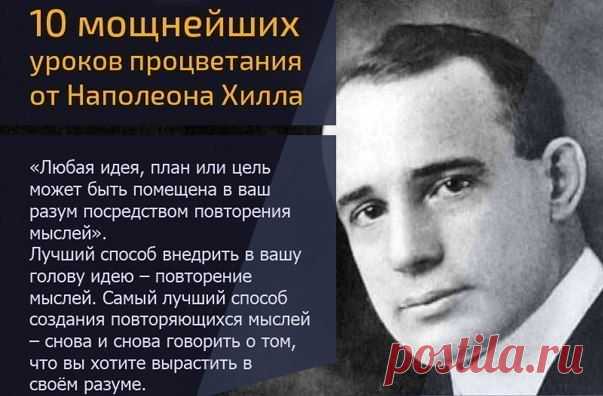 10 мощнейших уроков процветания от Наполеона Хилла

«Любая идея, план или цель может быть помещена в ваш разум посредством повторения мыслей».
Лучший способ внедрить в вашу голову идею – повторение мыслей. Самый лучший способ создания повторяющихся мыслей – снова и снова говорить о том, что вы хотите вырастить в своём разуме.

postila.ru